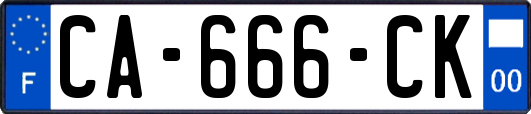 F
CA-666-CK
00